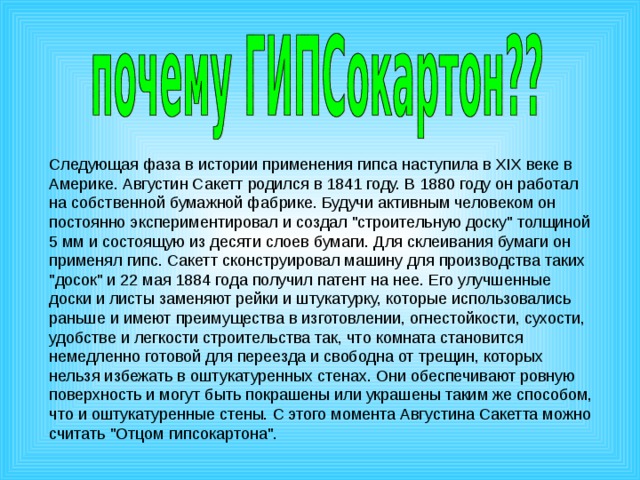 почему ГИПСокартон??

Следующая фаза в истории применения гипса наступила в XIX веке в Америке. Августин Сакетт родился в 1841 году. В 1880 году он работал на собственной бумажной фабрике. Будучи активным человеком он постоянно экспериментировал и создал "строительную доску" толщиной 5 мм и состоящую из десяти слоев бумаги. Для склеивания бумаги он применял гипс. Сакетт сконструировал машину для производства таких "досок" и 22 мая 1884 года получил патент на нее. Его улучшенные доски и листы заменяют рейки и штукатурку, которые использовались раньше и имеют преимущества в изготовлении, огнестойкости, сухости, удобстве и легкости строительства так, что комната становится немедленно готовой для переезда и свободна от трещин, которых нельзя избежать в оштукатуренных стенах. Они обеспечивают ровную поверхность и могут быть покрашены или украшены таким же способом, что и оштукатуренные стены. С этого момента Августина Сакетта можно считать "Отцом гипсокартона".